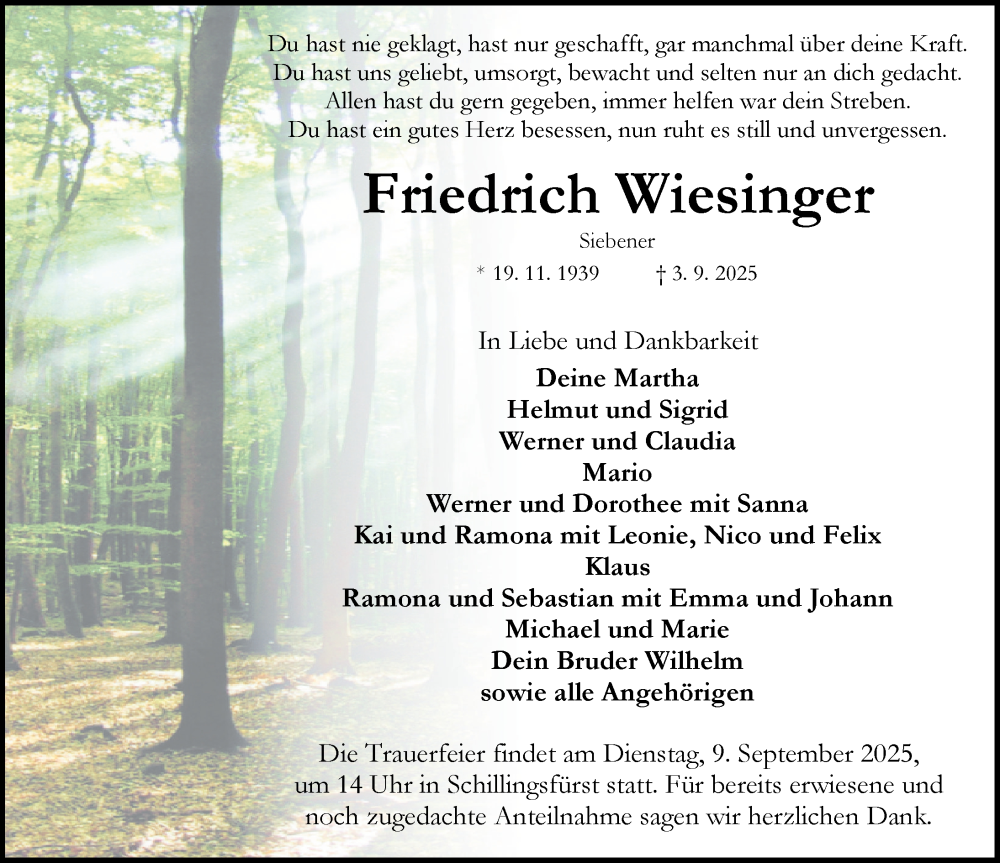 Du hast nie geklagt, hast nur geschafft, gar manchmal über deine Kraft.
Du hast uns geliebt, umsorgt, bewacht und selten nur an dich gedacht.
Allen hast du gern gegeben, immer helfen war dein Streben.
Du hast ein gutes Herz besessen, nun ruht es still und unvergessen.

Friedrich Wiesinger

Siebener

* 19. 11. 1939 † 3. 9. 2025

In Liebe und Dankbarkeit

Deine Martha
Helmut und Sigrid
Werner und Claudia
Mario
Werner und Dorothee mit Sanna
Kai und Ramona mit Leonie, Nico und Felix
Klaus
Ramona und Sebastian mit Emma und Johann
Michael und Marie
Dein Bruder Wilhelm
sowie alle Angehörigen

Die Trauerfeier findet am Dienstag, 9. September 2025, um 14 Uhr in Schillingsfürst statt. Für bereits erwiesene und noch zugedachte Anteilnahme sagen wir herzlichen Dank.